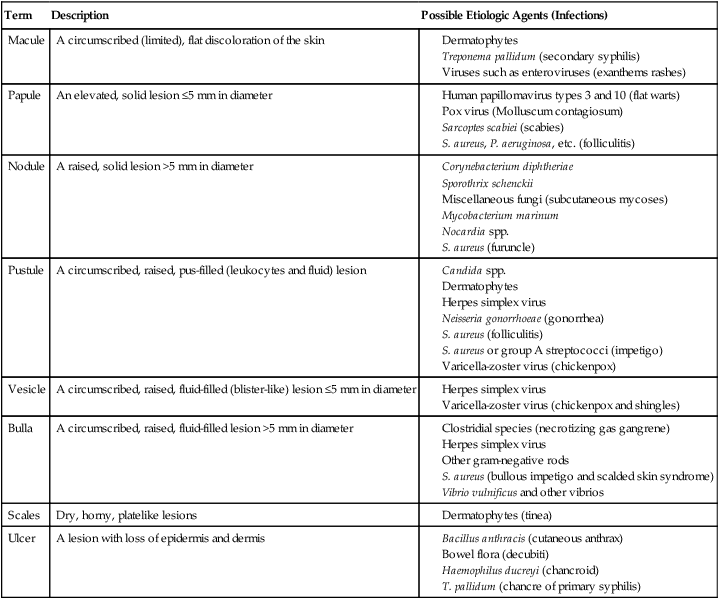 | Term | Description | Possible Etiologic Agents (Infections) |
|---|---|---|
| Macule | A circumscribed (limited), flat discoloration of the skin | Dermatophytes<br>Treponema pallidum (secondary syphilis)<br>Viruses such as enteroviruses (exanthems rashes) |
| Papule | An elevated, solid lesion ≤5 mm in diameter | Human papillomavirus types 3 and 10 (flat warts)<br>Pox virus (Molluscum contagiosum)<br>Sarcoptes scabiei (scabies)<br>S. aureus, P. aeruginosa, etc. (folliculitis) |
| Nodule | A raised, solid lesion >5 mm in diameter | Corynebacterium diphtheriae<br>Sporothrix schenckii<br>Miscellaneous fungi (subcutaneous mycoses)<br>Mycobacterium marinum<br>Nocardia spp.<br>S. aureus (furuncle) |
| Pustule | A circumscribed, raised, pus-filled (leukocytes and fluid) lesion | Candida spp.<br>Dermatophytes<br>Herpes simplex virus<br>Neisseria gonorrhoeae (gonorrhea)<br>S. aureus (folliculitis)<br>S. aureus or group A streptococci (impetigo)<br>Varicella-zoster virus (chickenpox) |
| Vesicle | A circumscribed, raised, fluid-filled (blister-like) lesion ≤5 mm in diameter | Herpes simplex virus<br>Varicella-zoster virus (chickenpox and shingles) |
| Bulla | A circumscribed, raised, fluid-filled lesion >5 mm in diameter | Clostridial species (necrotizing gas gangrene)<br>Herpes simplex virus<br>Other gram-negative rods<br>S. aureus (bullous impetigo and scalded skin syndrome)<br>Vibrio vulnificus and other vibrios |
| Scales | Dry, horny, platelike lesions | Dermatophytes (tinea) |
| Ulcer | A lesion with loss of epidermis and dermis | Bacillus anthracis (cutaneous anthrax)<br>Bowel flora (decubiti)<br>Haemophilus ducreyi (chancroid)<br>T. pallidum (chancre of primary syphilis) |